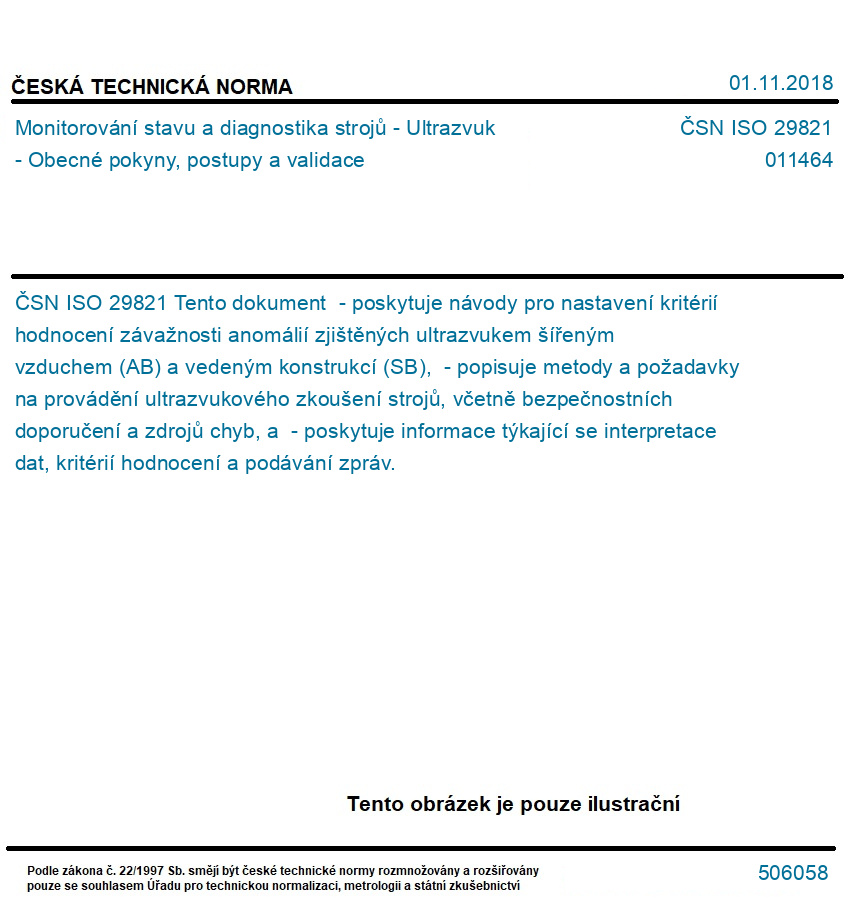 ČESKÁ TECHNICKÁ NORMA

01.11.2018

Monitorování stavu a diagnostika strojů - Ultrazvuk - Obecné pokyny, postupy a validace

ČSN ISO 29821
011464

ČSN ISO 29821 Tento dokument - poskytuje návody pro nastavení kritérií hodnocení závažnosti anomálií zjištěných ultrazvukem šířeným vzduchem (AB) a vedeným konstrukcí (SB), - popisuje metody a požadavky na provádění ultrazvukového zkoušení strojů, včetně bezpečnostních doporučení a zdrojů chyb, a - poskytuje informace týkající se interpretace dat, kritérií hodnocení a podávání zpráv.

Tento obrázek je pouze ilustrační

Podle zákona č. 22/1997 Sb. smějí být české technické normy rozmnožovány a rozšiřovány pouze se souhlasem Úřadu pro technickou normalizaci, metrologii a státní zkušebnictví

506058